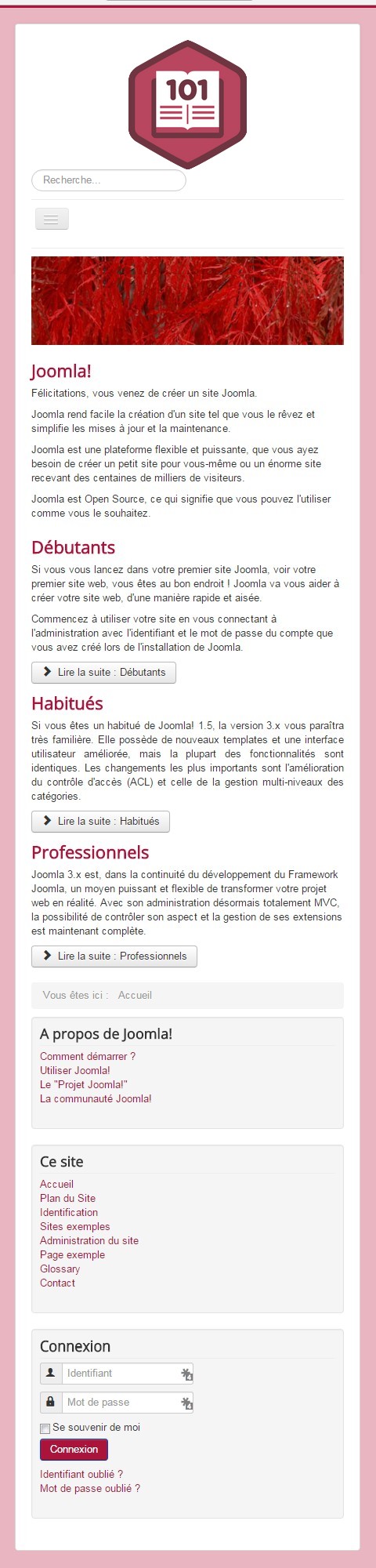 101

Recherche...

Joomla!

Félicitations, vous venez de créer un site Joomla.

Joomla rend facile la création d'un site tel que vous le rêvez et simplifie les mises à jour et la maintenance.

Joomla est une plateforme flexible et puissante, que vous ayez besoin de créer un petit site pour vous-même ou un énorme site recevant des centaines de milliers de visiteurs.

Joomla est Open Source, ce qui signifie que vous pouvez l'utiliser comme vous le souhaitez.

Débutants

Si vous vous lancez dans votre premier site Joomla, voir votre premier site web, vous êtes au bon endroit ! Joomla va vous aider à créer votre site web, d'une manière rapide et aisée.

Commencez à utiliser votre site en vous connectant à l'administration avec l'identifiant et le mot de passe du compte que vous avez créé lors de l'installation de Joomla.

Lire la suite : Débutants

Habitués

Si vous êtes un habitué de Joomla! 1.5, la version 3.x vous paraîtra très familière. Elle possède de nouveaux templates et une interface utilisateur améliorée, mais la plupart des fonctionnalités sont identiques. Les changements les plus importants sont l'amélioration du contrôle d'accès (ACL) et celle de la gestion multi-niveaux des catégories.

Lire la suite : Habitués

Professionnels

Joomla 3.x est, dans la continuité du développement du Framework Joomla, un moyen puissant et flexible de transformer votre projet web en réalité. Avec son administration désormais totalement MVC, la possibilité de contrôler son aspect et la gestion de ses extensions est maintenant complète.

Lire la suite : Professionnels

Vous êtes ici : Accueil

A propos de Joomla!

Comment démarrer ?
Utiliser Joomla!
Le "Projet Joomla!"
La communauté Joomla!

Ce site

Accueil
Plan du Site
Identification
Sites exemples
Administration du site
Page exemple
Glossary
Contact

Connexion

Identifiant

Mot de passe

Se souvenir de moi

Connexion

Identifiant oublié ?
Mot de passe oublié ?